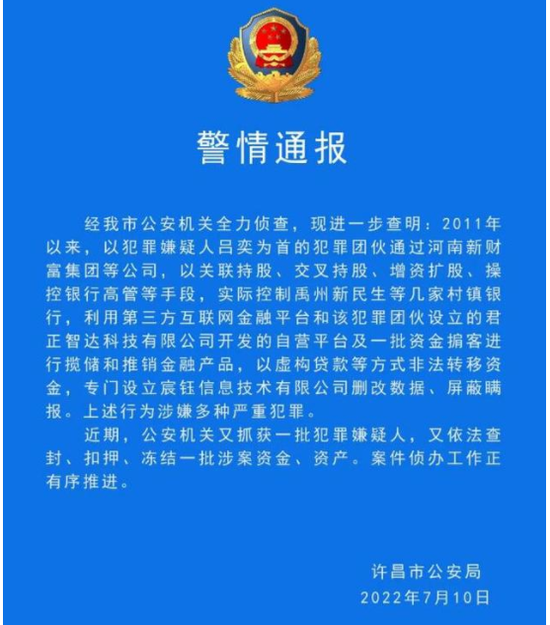 警情通报

经我市公安机关全力侦查，现进一步查明：2011年以来，以犯罪嫌疑人吕奕为首的犯罪团伙通过河南新财富集团等公司，以关联持股、交叉持股、增资扩股、操控银行高管等手段，实际控制禹州新民生等几家村镇银行，利用第三方互联网金融平台和该犯罪团伙设立的君正智达科技有限公司开发的自营平台及一批资金掮客进行揽储和推销金融产品，以虚构贷款等方式非法转移资金，专门设立宸钰信息技术有限公司删改数据、屏蔽瞒报。上述行为涉嫌多种严重犯罪。

近期，公安机关又抓获一批犯罪嫌疑人，又依法查封、扣押、冻结一批涉案资金、资产。案件侦办工作正有序推进。

许昌市公安局
2022年7月10日